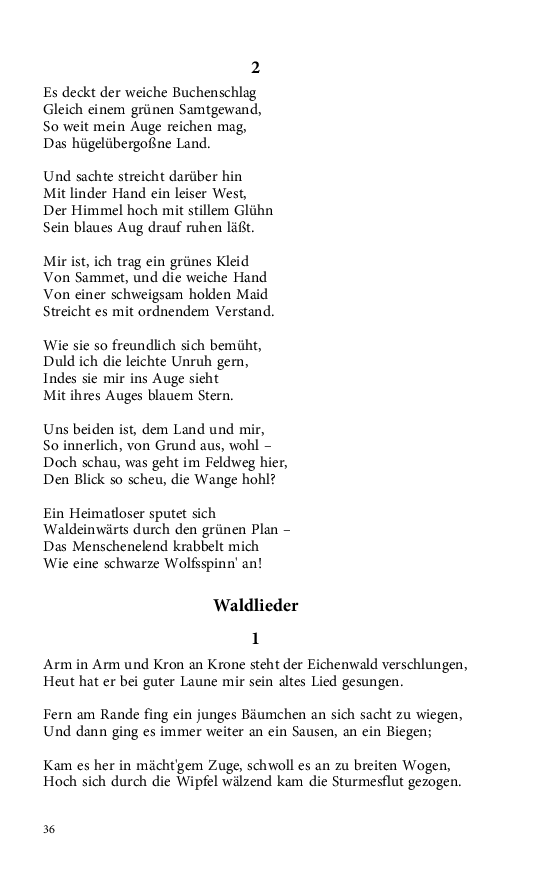 2

Es deckt der weiche Buchenschlag
Gleich einem grünen Samtgewand,
So weit mein Auge reichen mag,
Das hügelübergoßne Land.

Und sachte streicht darüber hin
Mit linder Hand ein leiser West,
Der Himmel hoch mit stillem Glühn
Sein blaues Aug drauf ruhen läßt.

Mir ist, ich trag ein grünes Kleid
Von Sammet, und die weiche Hand
Von einer schweigsam holden Maid
Streicht es mit ordnendem Verstand.

Wie sie so freundlich sich bemüht,
Duld ich die leichte Unruh gern,
Indes sie mir ins Auge sieht
Mit ihres Auges blauem Stern.

Uns beiden ist, dem Land und mir,
So innerlich, von Grund aus, wohl –
Doch schau, was geht im Feldweg hier,
Den Blick so scheu, die Wange hohl?

Ein Heimatloser sputet sich
Waldeinwärts durch den grünen Plan –
Das Menschenelend krabbelt mich
Wie eine schwarze Wolfsspinn' an!

Waldlieder

1

Arm in Arm und Kron an Krone steht der Eichenwald verschlungen,
Heut hat er bei guter Laune mir sein altes Lied gesungen.

Fern am Rande fing ein junges Bäumchen an sich sacht zu wiegen,
Und dann ging es immer weiter an ein Sausen, an ein Biegen;

Kam es her in mächt'gem Zuge, schwoll es an zu breiten Wogen,
Hoch sich durch die Wipfel wälzend kam die Sturmesflut gezogen.

36